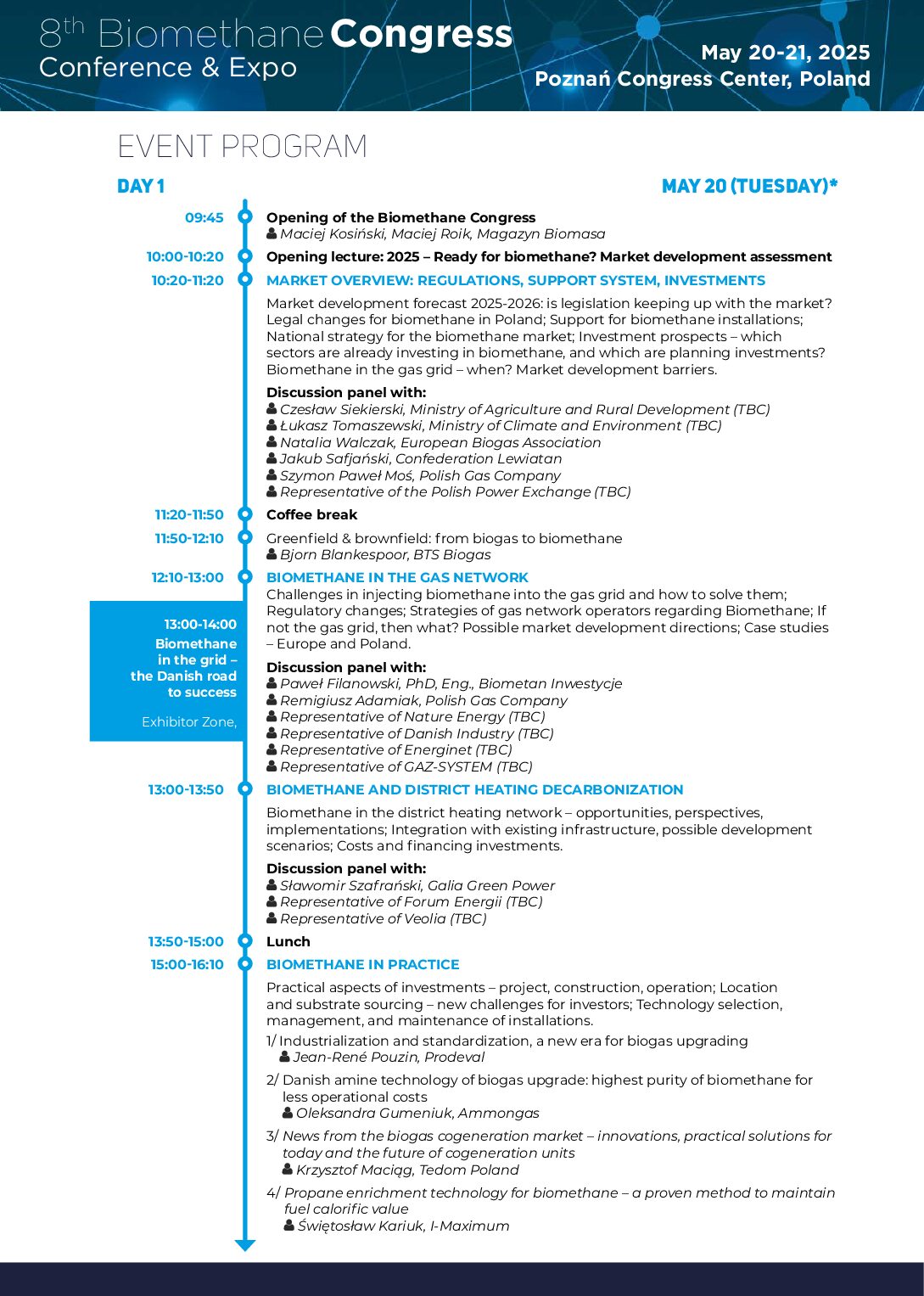 8th Biomethane Congress
Conference & Expo

May 20-21, 2025
Poznań Congress Center, Poland

EVENT PROGRAM

DAY 1

MAY 20 (TUESDAY)*

09:45
Opening of the Biomethane Congress
Maciej Kosiński, Maciej Roik, Magazyn Biomasa

10:00-10:20
Opening lecture: 2025 – Ready for biomethane? Market development assessment

10:20-11:20
MARKET OVERVIEW: REGULATIONS, SUPPORT SYSTEM, INVESTMENTS

Market development forecast 2025-2026: is legislation keeping up with the market? Legal changes for biomethane in Poland; Support for biomethane installations; National strategy for the biomethane market; Investment prospects – which sectors are already investing in biomethane, and which are planning investments? Biomethane in the gas grid – when? Market development barriers.

Discussion panel with:
Czesław Siekierski, Ministry of Agriculture and Rural Development (TBC)
Łukasz Tomaszewski, Ministry of Climate and Environment (TBC)
Natalia Walczak, European Biogas Association
Jakub Safjański, Confederation Lewiatan
Szymon Paweł Moś, Polish Gas Company
Representative of the Polish Power Exchange (TBC)

11:20-11:50
Coffee break

11:50-12:10
Greenfield & brownfield: from biogas to biomethane
Bjorn Blankespoor, BTS Biogas

12:10-13:00
BIOMETHANE IN THE GAS NETWORK
Challenges in injecting biomethane into the gas grid and how to solve them; Regulatory changes; Strategies of gas network operators regarding Biomethane; If not the gas grid, then what? Possible market development directions; Case studies – Europe and Poland.

Discussion panel with:
Paweł Filanowski, PhD, Eng., Biometan Inwestycje
Remigiusz Adamiak, Polish Gas Company
Representative of Nature Energy (TBC)
Representative of Danish Industry (TBC)
Representative of Energinet (TBC)
Representative of GAZ-SYSTEM (TBC)

13:00-14:00
Biomethane in the grid – the Danish road to success

Exhibitor Zone,

13:00-13:50
BIOMETHANE AND DISTRICT HEATING DECARBONIZATION

Biomethane in the district heating network – opportunities, perspectives, implementations; Integration with existing infrastructure, possible development scenarios; Costs and financing investments.

Discussion panel with:
Sławomir Szafrański, Galia Green Power
Representative of Forum Energii (TBC)
Representative of Veolia (TBC)

13:50-15:00
Lunch

15:00-16:10
BIOMETHANE IN PRACTICE

Practical aspects of investments – project, construction, operation; Location and substrate sourcing – new challenges for investors; Technology selection, management, and maintenance of installations.

1/ Industrialization and standardization, a new era for biogas upgrading
Jean-René Pouzin, Prodeval

2/ Danish amine technology of biogas upgrade: highest purity of biomethane for less operational costs
Oleksandra Gumeniuk, Ammongas

3/ News from the biogas cogeneration market – innovations, practical solutions for today and the future of cogeneration units
Krzysztof Maciąg, Tedom Poland

4/ Propane enrichment technology for biomethane – a proven method to maintain fuel calorific value
Świętosław Kariuk, I-Maximum